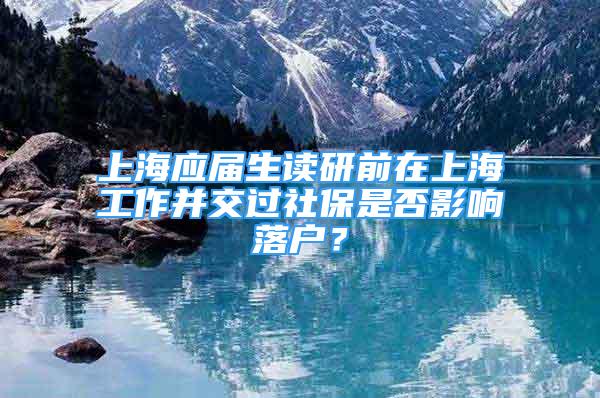 上海应届生读研前在上海工作并交过社保是否影响落户？